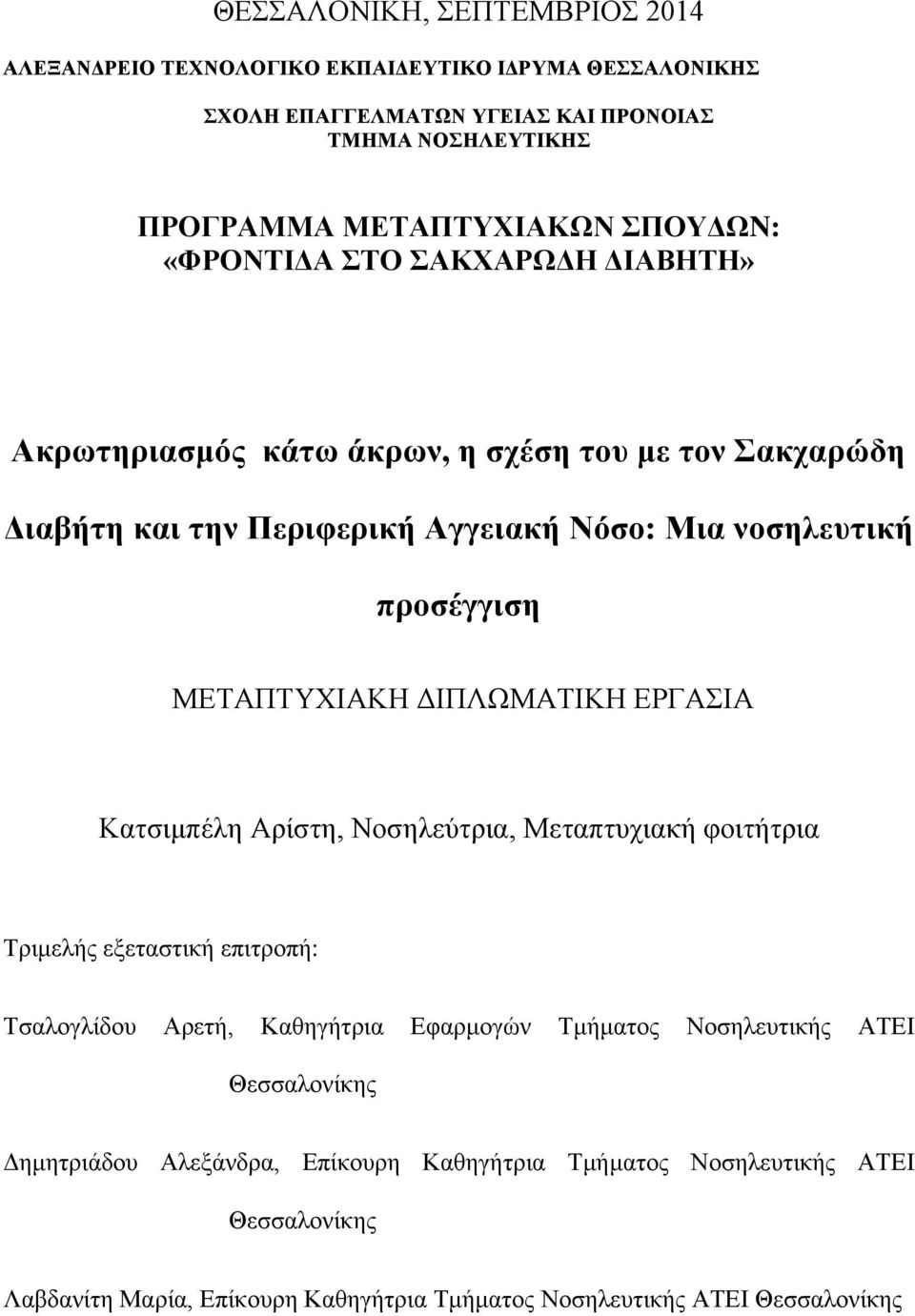 ΘΕΣΣΑΛΟΝΙΚΗ, ΣΕΠΤΕΜΒΡΙΟΣ 2014

ΑΛΕΞΑΝΔΡΕΙΟ ΤΕΧΝΟΛΟΓΙΚΟ ΕΚΠΑΙΔΕΥΤΙΚΟ ΙΔΡΥΜΑ ΘΕΣΣΑΛΟΝΙΚΗΣ

ΣΧΟΛΗ ΕΠΑΓΓΕΛΜΑΤΩΝ ΥΓΕΙΑΣ ΚΑΙ ΠΡΟΝΟΙΑΣ
ΤΜΗΜΑ ΝΟΣΗΛΕΥΤΙΚΗΣ

ΠΡΟΓΡΑΜΜΑ ΜΕΤΑΠΤΥΧΙΑΚΩΝ ΣΠΟΥΔΩΝ:
«ΦΡΟΝΤΙΔΑ ΣΤΟ ΣΑΚΧΑΡΩΔΗ ΔΙΑΒΗΤΗ»

Ακρωτηριασμός κάτω άκρων, η σχέση του με τον Σακχαρώδη Διαβήτη και την Περιφερική Αγγειακή Νόσο: Μια νοσηλευτική προσέγγιση

ΜΕΤΑΠΤΥΧΙΑΚΗ ΔΙΠΛΩΜΑΤΙΚΗ ΕΡΓΑΣΙΑ

Κατσιμπέλη Αρίστη, Νοσηλεύτρια, Μεταπτυχιακή φοιτήτρια

Τριμελής εξεταστική επιτροπή:

Τσαλογλίδου Αρετή, Καθηγήτρια Εφαρμογών Τμήματος Νοσηλευτικής ΑΤΕΙ Θεσσαλονίκης

Δημητριάδου Αλεξάνδρα, Επίκουρη Καθηγήτρια Τμήματος Νοσηλευτικής ΑΤΕΙ Θεσσαλονίκης

Λαβδανίτη Μαρία, Επίκουρη Καθηγήτρια Τμήματος Νοσηλευτικής ΑΤΕΙ Θεσσαλονίκης